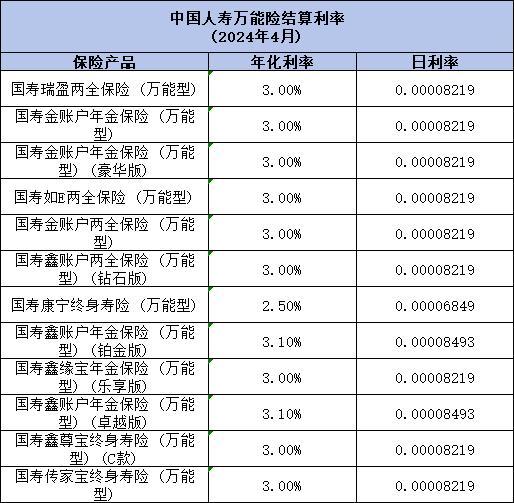 中国人寿万能险结算利率
（2024年4月）

| 保险产品 | 年化利率 | 日利率 |
|---|---|---|
| 国寿瑞盈两全保险（万能型） | 3.00% | 0.00008219 |
| 国寿金账户年金保险（万能型） | 3.00% | 0.00008219 |
| 国寿金账户年金保险（万能型）（豪华版） | 3.00% | 0.00008219 |
| 国寿如E两全保险（万能型） | 3.00% | 0.00008219 |
| 国寿金账户两全保险（万能型） | 3.00% | 0.00008219 |
| 国寿鑫账户两全保险（万能型）（钻石版） | 3.00% | 0.00008219 |
| 国寿康宁终身寿险（万能型） | 2.50% | 0.00006849 |
| 国寿鑫账户年金保险（万能型）（铂金版） | 3.10% | 0.00008493 |
| 国寿鑫缘宝年金保险（万能型）（乐享版） | 3.00% | 0.00008219 |
| 国寿鑫账户年金保险（万能型）（卓越版） | 3.10% | 0.00008493 |
| 国寿鑫尊宝终身寿险（万能型）（C款） | 3.00% | 0.00008219 |
| 国寿传家宝终身寿险（万能型） | 3.00% | 0.00008219 |